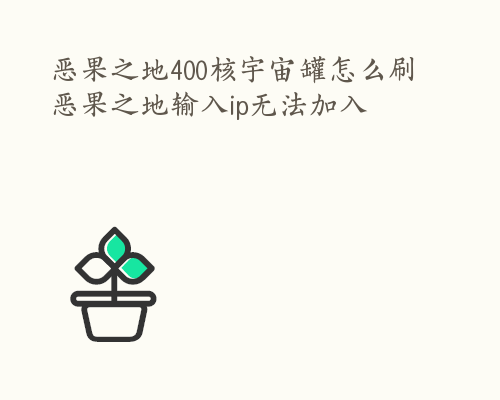 恶果之地400核宇宙罐怎么刷
恶果之地输入ip无法加入